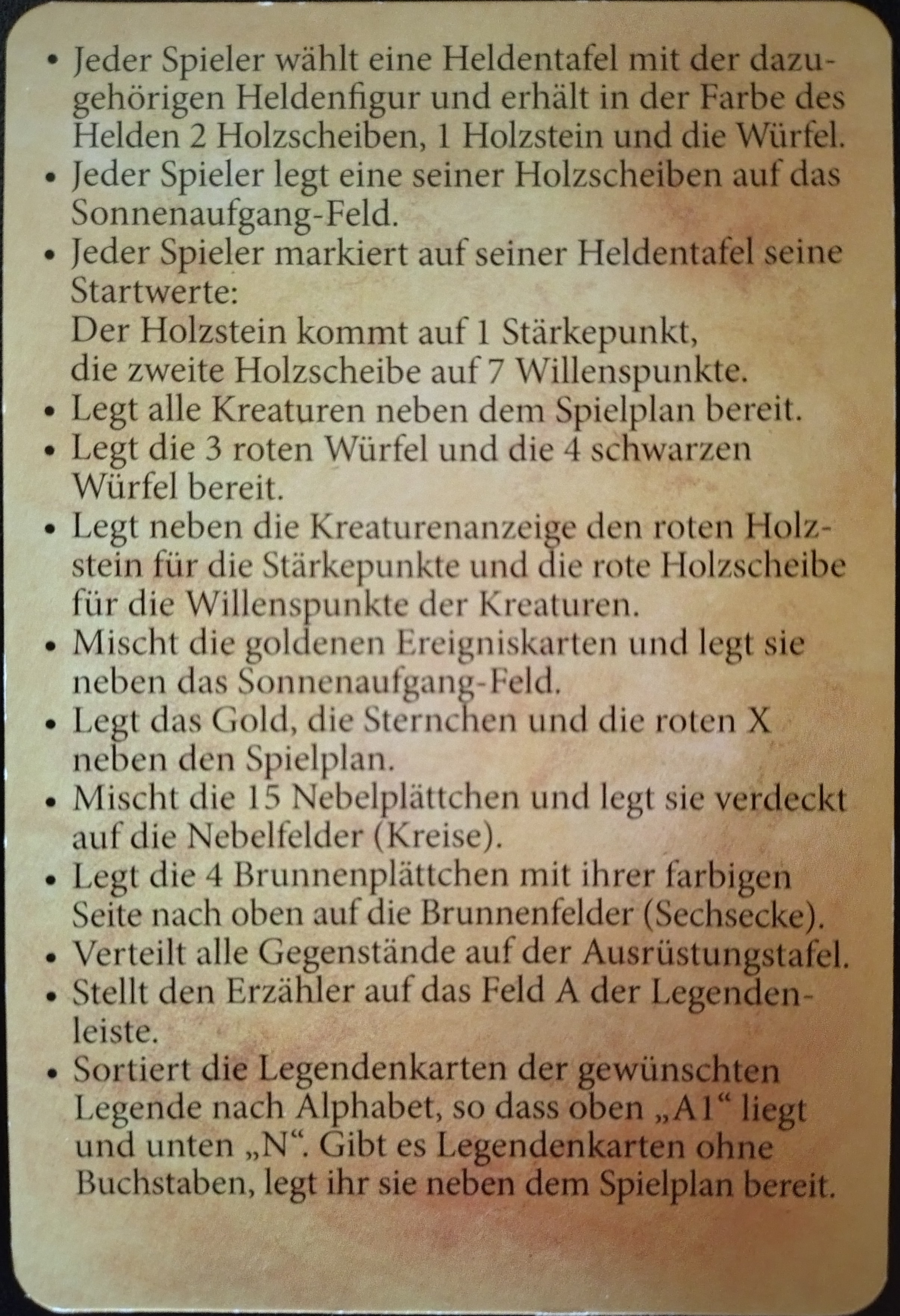 • Jeder Spieler wählt eine Heldentafel mit der dazugehörigen Heldenfigur und erhält in der Farbe des Helden 2 Holzscheiben, 1 Holzstein und die Würfel.
• Jeder Spieler legt eine seiner Holzscheiben auf das Sonnenaufgang-Feld.
• Jeder Spieler markiert auf seiner Heldentafel seine Startwerte:
Der Holzstein kommt auf 1 Stärkepunkt, die zweite Holzscheibe auf 7 Willenspunkte.
• Legt alle Kreaturen neben dem Spielplan bereit.
• Legt die 3 roten Würfel und die 4 schwarzen Würfel bereit.
• Legt neben die Kreaturenanzeige den roten Holzstein für die Stärkepunkte und die rote Holzscheibe für die Willenspunkte der Kreaturen.
• Mischt die goldenen Ereigniskarten und legt sie neben das Sonnenaufgang-Feld.
• Legt das Gold, die Sternchen und die roten X neben den Spielplan.
• Mischt die 15 Nebelplättchen und legt sie verdeckt auf die Nebelfelder (Kreise).
• Legt die 4 Brunnenplättchen mit ihrer farbigen Seite nach oben auf die Brunnenfelder (Sechsecke).
• Verteilt alle Gegenstände auf der Ausrüstungstafel.
• Stellt den Erzähler auf das Feld A der Legendenleiste.
• Sortiert die Legendenkarten der gewünschten Legende nach Alphabet, so dass oben „A1“ liegt und unten „N“. Gibt es Legendenkarten ohne Buchstaben, legt ihr sie neben dem Spielplan bereit.